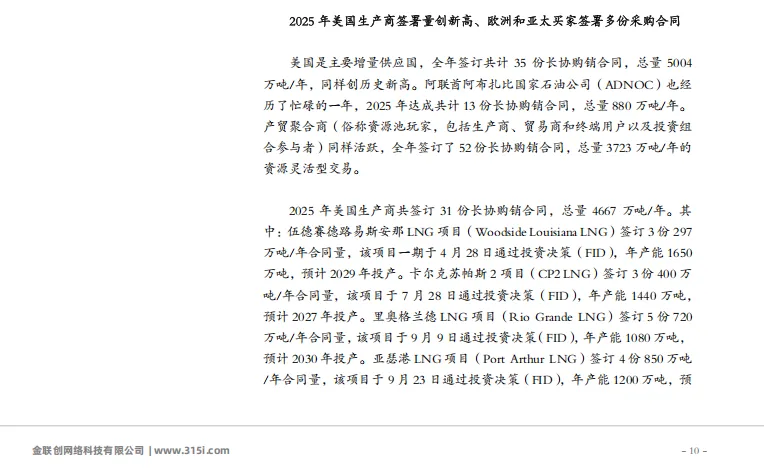 2025 年美国生产商签署量创新高、欧洲和亚太买家签署多份采购合同

美国是主要增量供应国，全年签订共计 35 份长协购销合同，总量 5004 万吨/年，同样创历史新高。阿联酋阿布扎比国家石油公司（ADNOC）也经历了忙碌的一年，2025 年达成共计 13 份长协购销合同，总量 880 万吨/年。产贸聚合商（俗称资源池玩家，包括生产商、贸易商和终端用户以及投资组合参与者）同样活跃，全年签订了 52 份长协购销合同，总量 3723 万吨/年的资源灵活型交易。

2025 年美国生产商共签订 31 份长协购销合同，总量 4667 万吨/年。其中：伍德赛德路易斯安那 LNG 项目（Woodside Louisiana LNG）签订 3 份 297 万吨/年合同量，该项目一期于 4 月 28 日通过投资决策（FID），年产能 1650 万吨，预计 2029 年投产。卡尔克苏帕斯 2 项目（CP2 LNG）签订 3 份 400 万吨/年合同量，该项目于 7 月 28 日通过投资决策（FID），年产能 1440 万吨，预计 2027 年投产。里奥格兰德 LNG 项目（Rio Grande LNG）签订 5 份 720 万吨/年合同量，该项目于 9 月 9 日通过投资决策(FID)，年产能 1080 万吨，预计 2030 年投产。亚瑟港 LNG 项目（Port Arthur LNG）签订 4 份 850 万吨/年合同量，该项目于 9 月 23 日通过投资决策（FID），年产能 1200 万吨，预

金联创网络科技有限公司 | www.315i.com

- 10 -